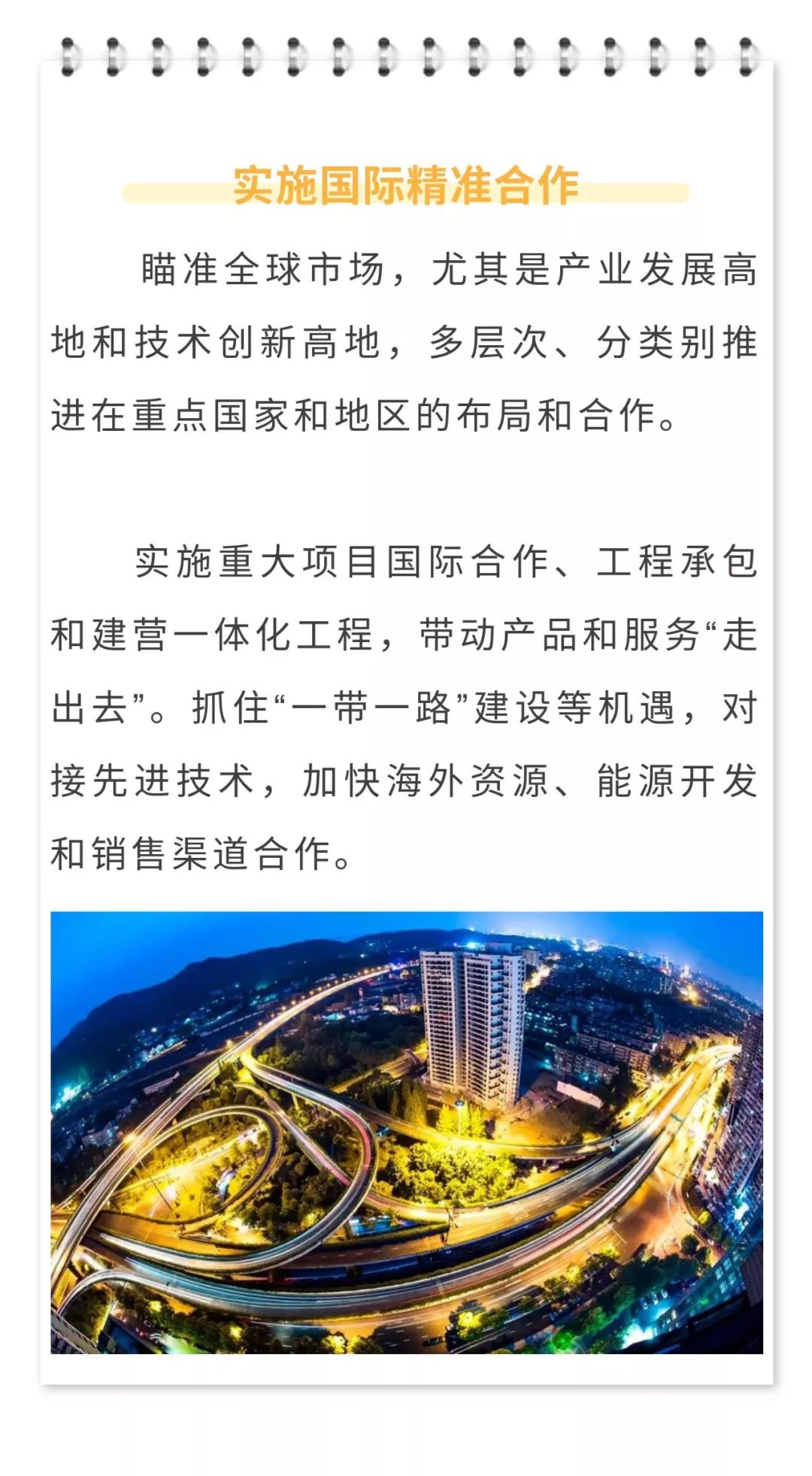 实施国际精准合作

瞄准全球市场，尤其是产业发展高地和技术创新高地，多层次、分类别推进在重点国家和地区的布局和合作。

实施重大项目国际合作、工程承包和建营一体化工程，带动产品和服务“走出去”。抓住“一带一路”建设等机遇，对接先进技术，加快海外资源、能源开发和销售渠道合作。